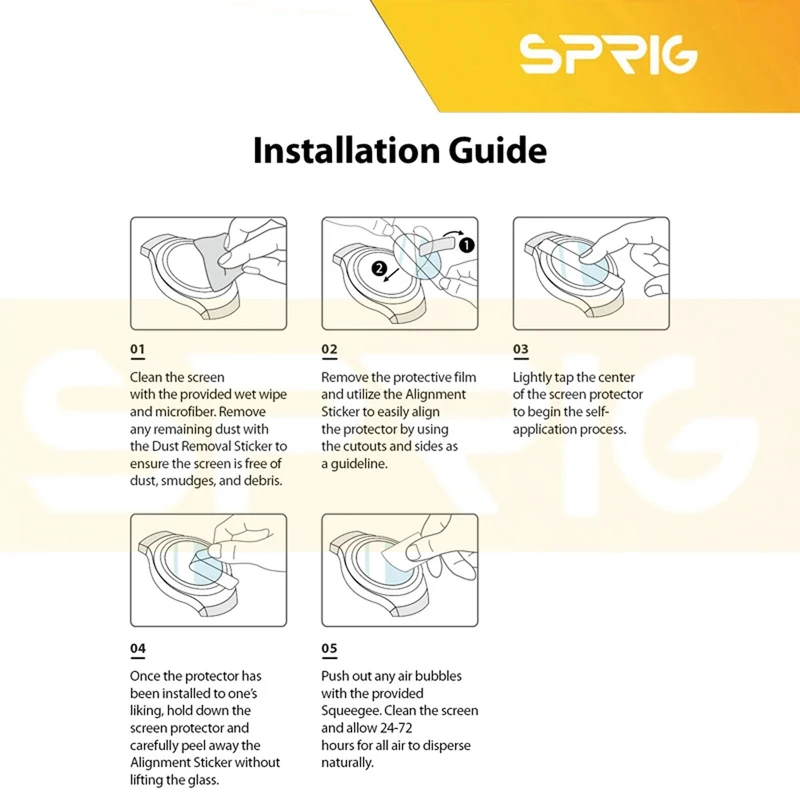 SPRIG

Installation Guide

1
2

01

Clean the screen with the provided wet wipe and microfiber. Remove any remaining dust with the Dust Removal Sticker to ensure the screen is free of dust, smudges, and debris.

02

Remove the protective film and utilize the Alignment Sticker to easily align the protector by using the cutouts and sides as a guideline.

03

Lightly tap the center of the screen protector to begin the self-application process.

04

Once the protector has been installed to one's liking, hold down the screen protector and carefully peel away the Alignment Sticker without lifting the glass.

05

Push out any air bubbles with the provided Squeegee. Clean the screen and allow 24-72 hours for all air to disperse naturally.

SPRIG